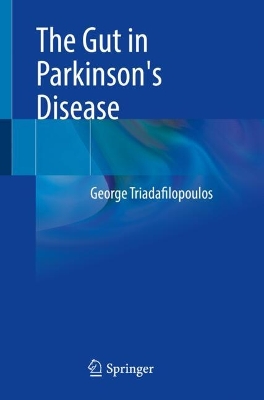 The Gut in Parkinson's Disease

George Triadafilopoulos

Springer